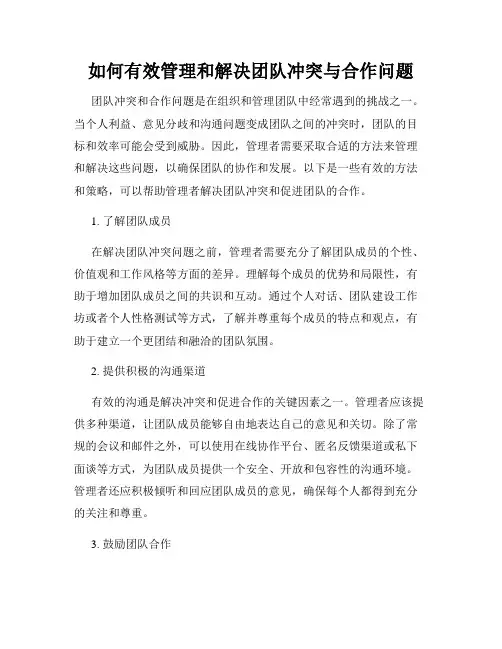 如何有效管理和解决团队冲突与合作问题

团队冲突和合作问题是在组织和管理团队中经常遇到的挑战之一。当个人利益、意见分歧和沟通问题变成团队之间的冲突时，团队的目标和效率可能会受到威胁。因此，管理者需要采取合适的方法来管理和解决这些问题，以确保团队的协作和发展。以下是一些有效的方法和策略，可以帮助管理者解决团队冲突和促进团队的合作。

1. 了解团队成员

在解决团队冲突问题之前，管理者需要充分了解团队成员的个性、价值观和工作风格等方面的差异。理解每个成员的优势和局限性，有助于增加团队成员之间的共识和互动。通过个人对话、团队建设工作坊或者个人性格测试等方式，了解并尊重每个成员的特点和观点，有助于建立一个更团结和融洽的团队氛围。

2. 提供积极的沟通渠道

有效的沟通是解决冲突和促进合作的关键因素之一。管理者应该提供多种渠道，让团队成员能够自由地表达自己的意见和关切。除了常规的会议和邮件之外，可以使用在线协作平台、匿名反馈渠道或私下面谈等方式，为团队成员提供一个安全、开放和包容性的沟通环境。管理者还应积极倾听和回应团队成员的意见，确保每个人都得到充分的关注和尊重。

3. 鼓励团队合作